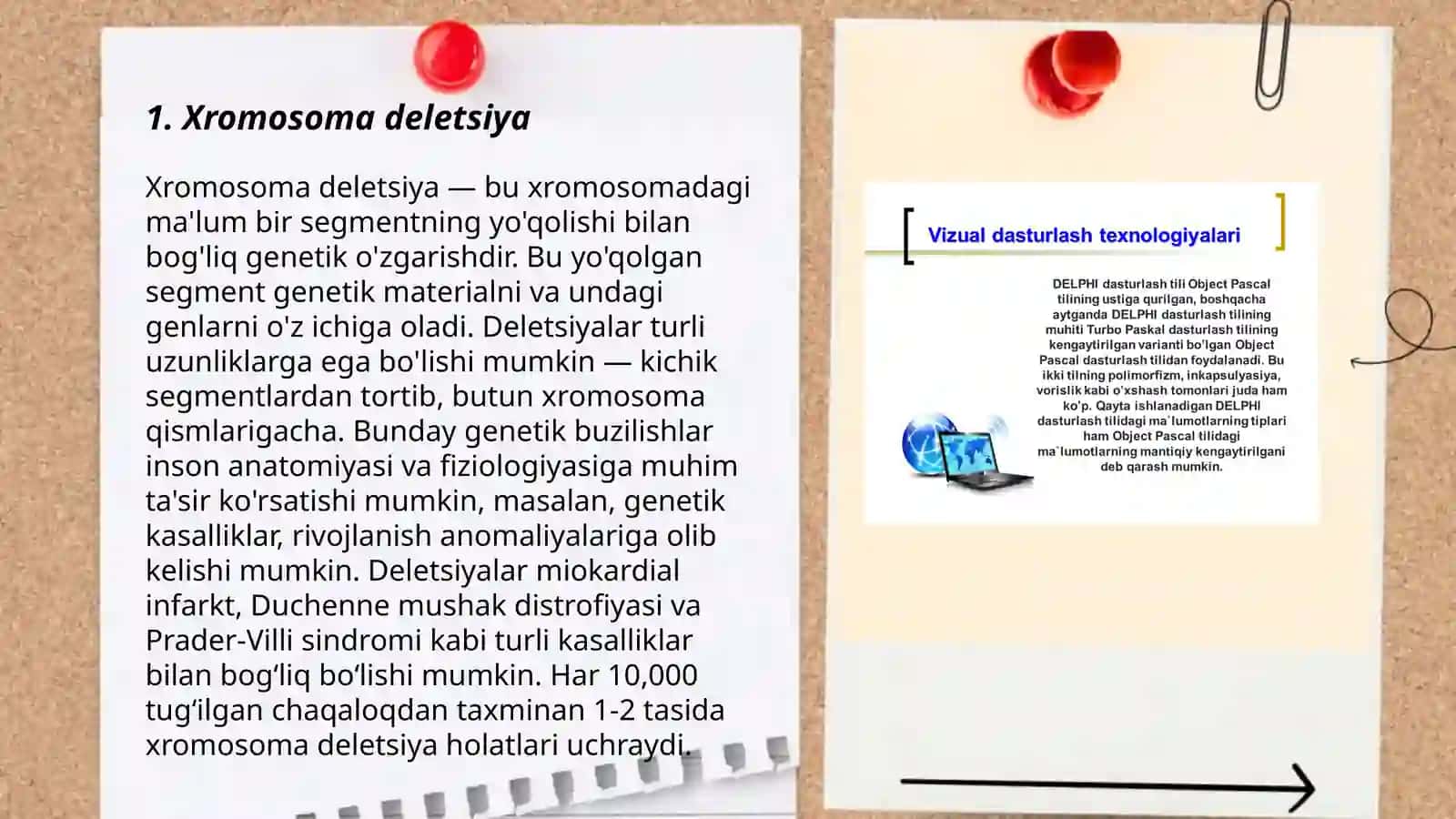 1. Xromosoma deletsiya

Xromosoma deletsiya — bu xromosomadagi ma'lum bir segmentning yo'qolishi bilan bog'liq genetik o'zgarishdir. Bu yo'qolgan segment genetik materialni va undagi genlarni o'z ichiga oladi. Deletsiyalar turli uzunliklarga ega bo'lishi mumkin — kichik segmentlardan tortib, butun xromosoma qismlarigacha. Bunday genetik buzilishlar inson anatomiyasi va fiziologiyasiga muhim ta'sir ko'rsatishi mumkin, masalan, genetik kasalliklar, rivojlanish anomaliyalariga olib kelishi mumkin. Deletsiyalar miokardial infarkt, Duchenne mushak distrofiyasi va Prader-Villi sindromi kabi turli kasalliklar bilan bog‘liq bo‘lishi mumkin. Har 10,000 tug‘ilgan chaqaloqdan taxminan 1-2 tasida xromosoma deletsiya holatlari uchraydi.

Vizual dasturlash texnologiyalari

DELPHI dasturlash tili Object Pascal tilining ustiga qurilgan, boshqacha aytganda DELPHI dasturlash tilining muhiti Turbo Paskal dasturlash tilining kengaytirilgan varianti bo'lgan Object Pascal dasturlash tilidan foydalanadi. Bu ikki tilning polimorfizm, inkapsulyasiya, vorislik kabi o'xshash tomonlari juda ham ko'p. Qayta ishlanadigan DELPHI dasturlash tilidagi ma`lumotlarning tiplari ham Object Pascal tilidagi ma`lumotlarning mantiqiy kengaytirilgani deb qarash mumkin.